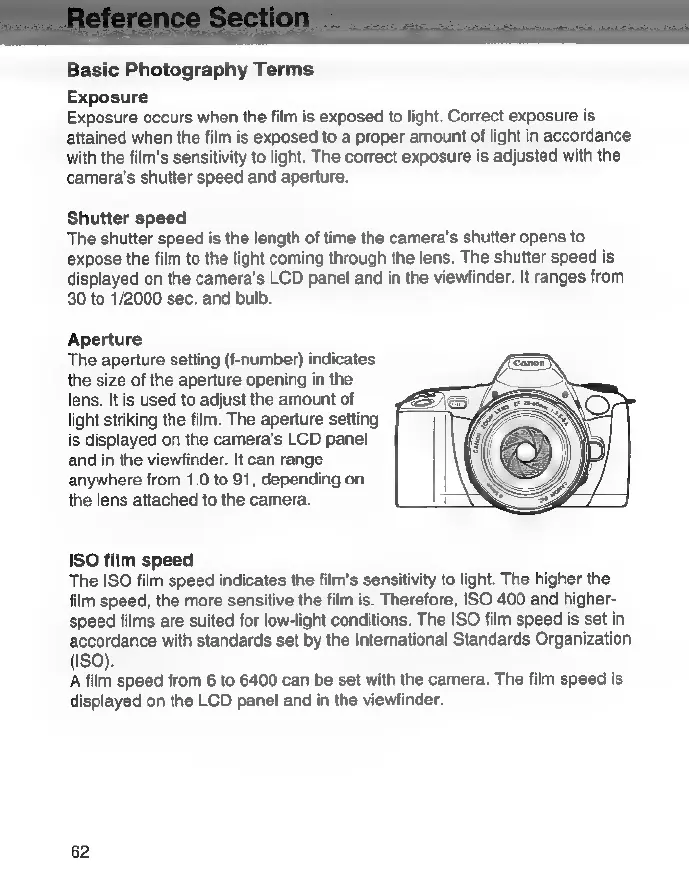 Reference Section

Basic Photography Terms

Exposure
Exposure occurs when the film is exposed to light. Correct exposure is attained when the film is exposed to a proper amount of light in accordance with the film's sensitivity to light. The correct exposure is adjusted with the camera's shutter speed and aperture.

Shutter speed
The shutter speed is the length of time the camera's shutter opens to expose the film to the light coming through the lens. The shutter speed is displayed on the camera's LCD panel and in the viewfinder. It ranges from 30 to 1/2000 sec. and bulb.

Aperture
The aperture setting (f-number) indicates the size of the aperture opening in the lens. It is used to adjust the amount of light striking the film. The aperture setting is displayed on the camera's LCD panel and in the viewfinder. It can range anywhere from 1.0 to 91, depending on the lens attached to the camera.

Canon

ISO film speed
The ISO film speed indicates the film's sensitivity to light. The higher the film speed, the more sensitive the film is. Therefore, ISO 400 and higher-speed films are suited for low-light conditions. The ISO film speed is set in accordance with standards set by the International Standards Organization (ISO).
A film speed from 6 to 6400 can be set with the camera. The film speed is displayed on the LCD panel and in the viewfinder.

62